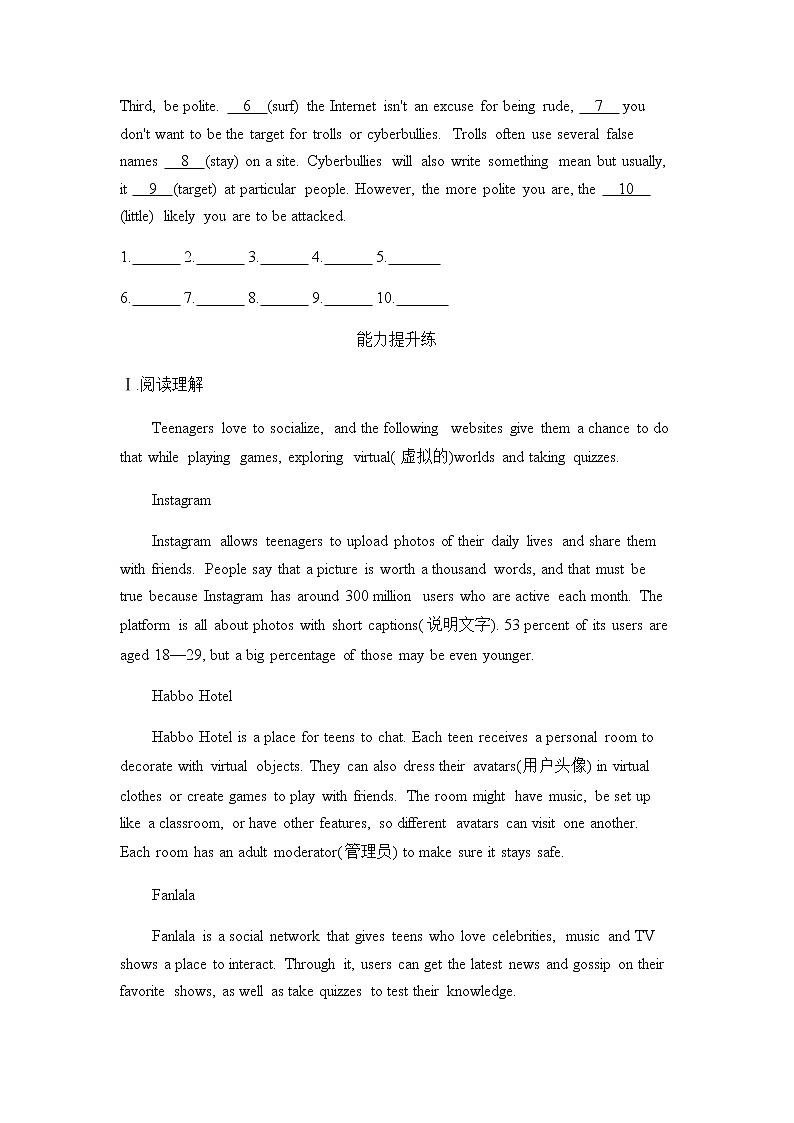 Third, be polite. __6__(surf) the Internet isn't an excuse for being rude, __7__ you don't want to be the target for trolls or cyberbullies. Trolls often use several false names __8__(stay) on a site. Cyberbullies will also write something mean but usually, it __9__(target) at particular people. However, the more polite you are, the __10__ (little) likely you are to be attacked.

1.______ 2.______ 3.______ 4.______ 5.______

6.______ 7.______ 8.______ 9.______ 10.______

能力提升练

Ⅰ.阅读理解

Teenagers love to socialize, and the following websites give them a chance to do that while playing games, exploring virtual(虚拟的)worlds and taking quizzes.

Instagram

Instagram allows teenagers to upload photos of their daily lives and share them with friends. People say that a picture is worth a thousand words, and that must be true because Instagram has around 300 million users who are active each month. The platform is all about photos with short captions(说明文字). 53 percent of its users are aged 18—29, but a big percentage of those may be even younger.

Habbo Hotel

Habbo Hotel is a place for teens to chat. Each teen receives a personal room to decorate with virtual objects. They can also dress their avatars(用户头像) in virtual clothes or create games to play with friends. The room might have music, be set up like a classroom, or have other features, so different avatars can visit one another. Each room has an adult moderator(管理员) to make sure it stays safe.

Fanlala

Fanlala is a social network that gives teens who love celebrities, music and TV shows a place to interact. Through it, users can get the latest news and gossip on their favorite shows, as well as take quizzes to test their knowledge.